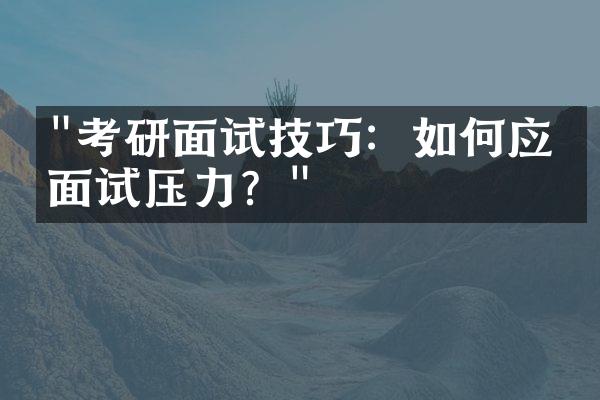 "考研面试技巧：如何应面试压力？"